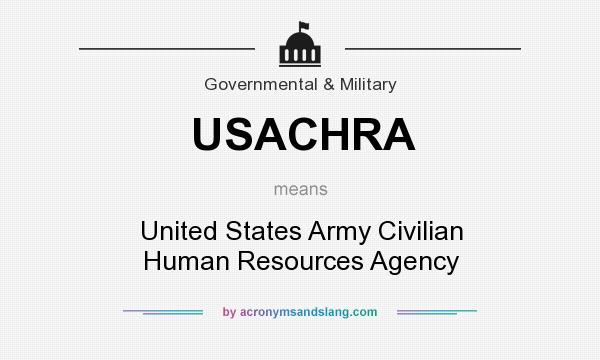 Governmental & Military

USACHRA

means

United States Army Civilian Human Resources Agency

by acronymsandslang.com